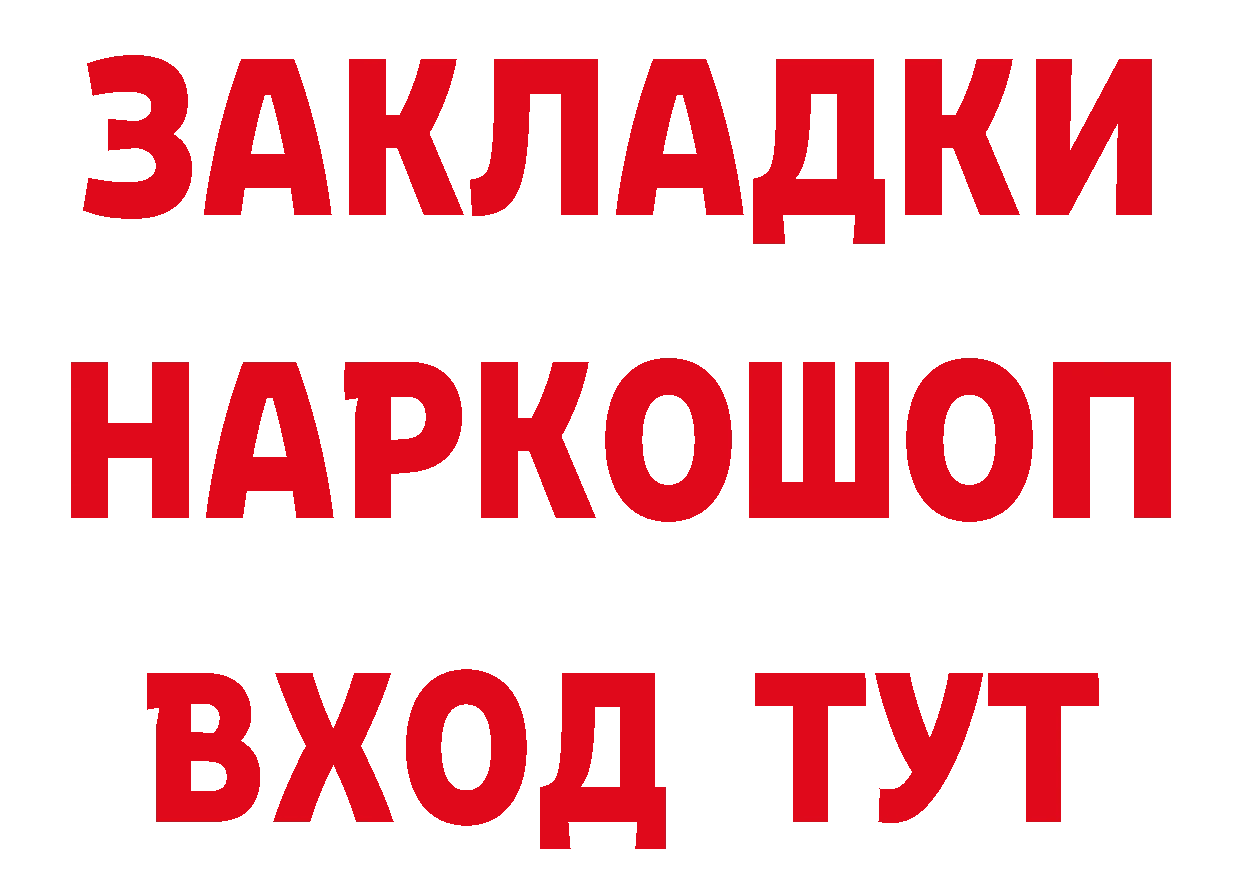 ЗАКЛАДКИ НАРКОШОП ВХОД ТУТ